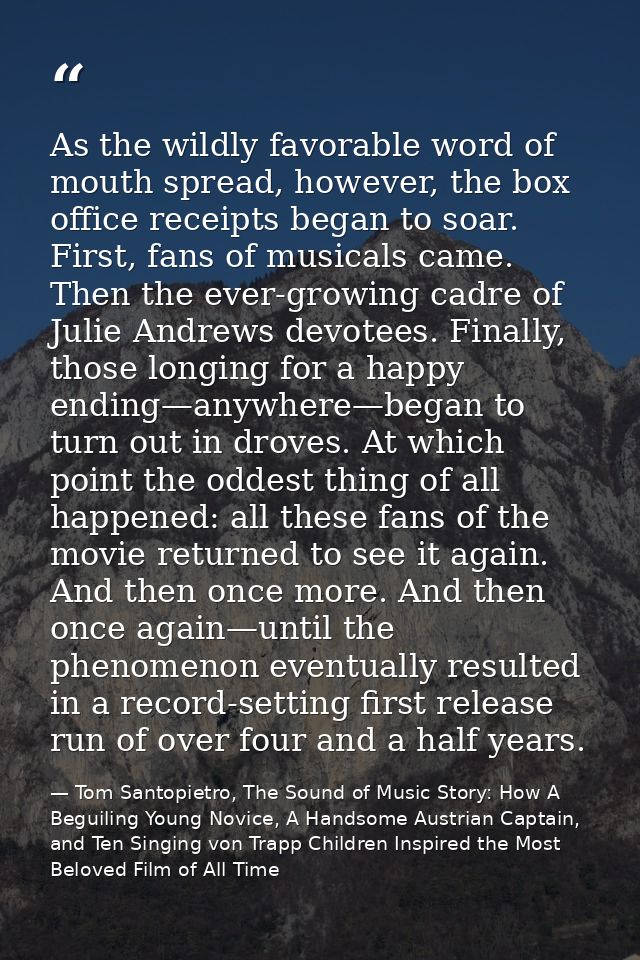 "

As the wildly favorable word of mouth spread, however, the box office receipts began to soar. First, fans of musicals came. Then the ever-growing cadre of Julie Andrews devotees. Finally, those longing for a happy ending—anywhere—began to turn out in droves. At which point the oddest thing of all happened: all these fans of the movie returned to see it again. And then once more. And then once again—until the phenomenon eventually resulted in a record-setting first release run of over four and a half years.

— Tom Santopietro, The Sound of Music Story: How A Beguiling Young Novice, A Handsome Austrian Captain, and Ten Singing von Trapp Children Inspired the Most Beloved Film of All Time